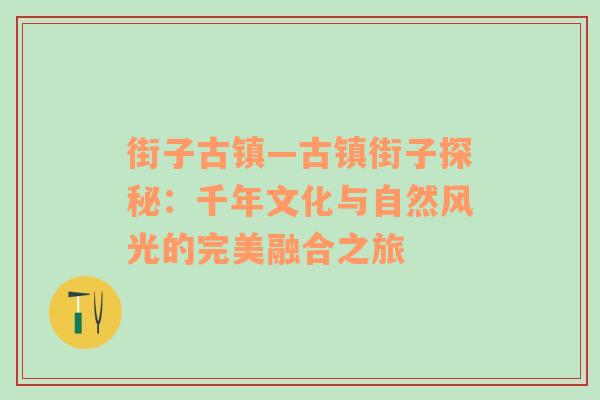 街子古镇—古镇街子探秘：千年文化与自然风光的完美融合之旅